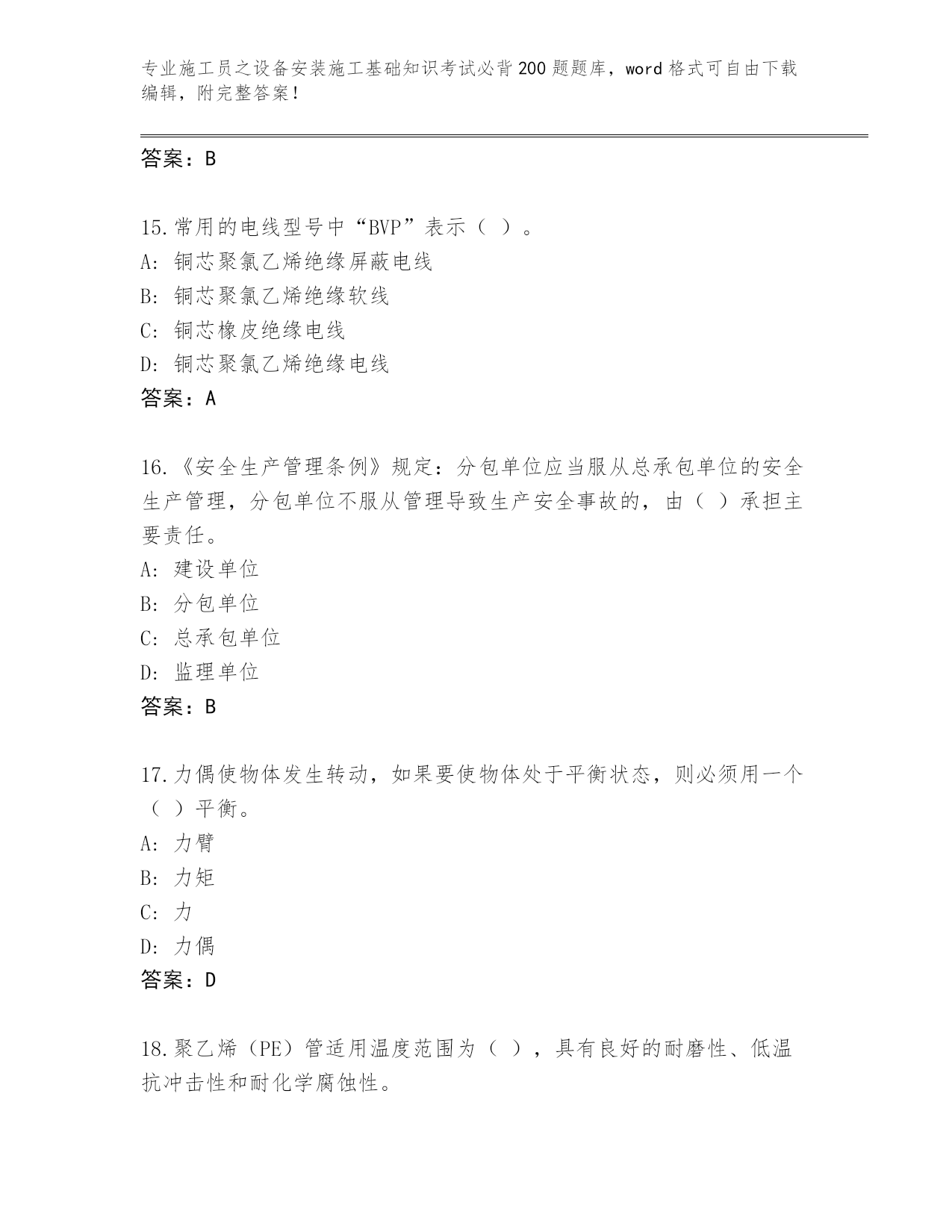 专业施工员之设备安装施工基础知识考试必背200题题库，word格式可自由下载编辑，附完整答案！

答案：B

15.常用的电线型号中“BVP”表示（ ）。
A：铜芯聚氯乙烯绝缘屏蔽电线
B：铜芯聚氯乙烯绝缘软线
C：铜芯橡皮绝缘电线
D：铜芯聚氯乙烯绝缘电线
答案：A

16.《安全生产管理条例》规定：分包单位应当服从总承包单位的安全生产管理，分包单位不服从管理导致生产安全事故的，由（ ）承担主要责任。
A：建设单位
B：分包单位
C：总承包单位
D：监理单位
答案：B

17.力偶使物体发生转动，如果要使物体处于平衡状态，则必须用一个（ ）平衡。
A：力臂
B：力矩
C：力
D：力偶
答案：D

18.聚乙烯（PE）管适用温度范围为（ ），具有良好的耐磨性、低温抗冲击性和耐化学腐蚀性。